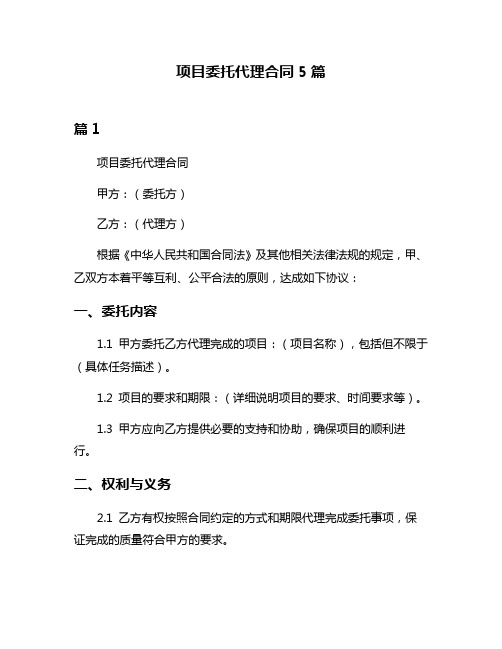 项目委托代理合同 5 篇

篇 1

项目委托代理合同

甲方：（委托方）

乙方：（代理方）

根据《中华人民共和国合同法》及其他相关法律法规的规定，甲、乙双方本着平等互利、公平合法的原则，达成如下协议：

一、委托内容

1.1 甲方委托乙方代理完成的项目：（项目名称），包括但不限于（具体任务描述）。

1.2 项目的要求和期限：（详细说明项目的要求、时间要求等）。

1.3 甲方应向乙方提供必要的支持和协助，确保项目的顺利进行。

二、权利与义务

2.1 乙方有权按照合同约定的方式和期限代理完成委托事项，保证完成的质量符合甲方的要求。